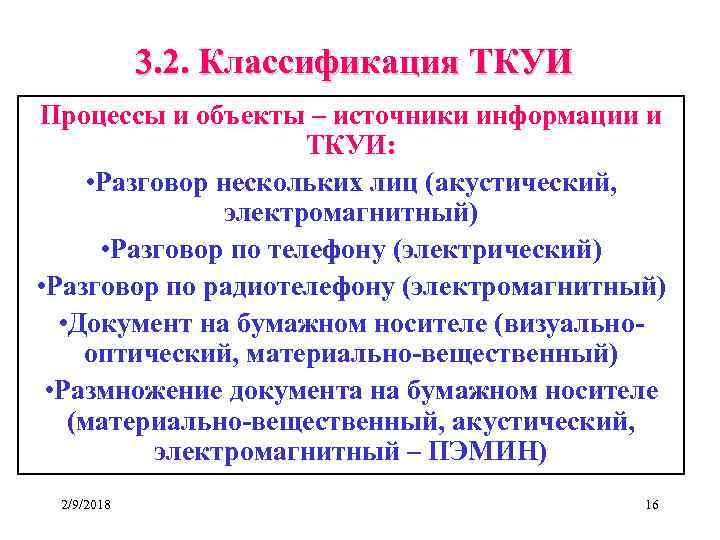 3.2. Классификация ТКУИ

Процессы и объекты – источники информации и ТКУИ:

•Разговор нескольких лиц (акустический, электромагнитный)

•Разговор по телефону (электрический)

•Разговор по радиотелефону (электромагнитный)

•Документ на бумажном носителе (визуально-оптический, материально-вещественный)

•Размножение документа на бумажном носителе (материально-вещественный, акустический, электромагнитный – ПЭМИН)

2/9/2018

16